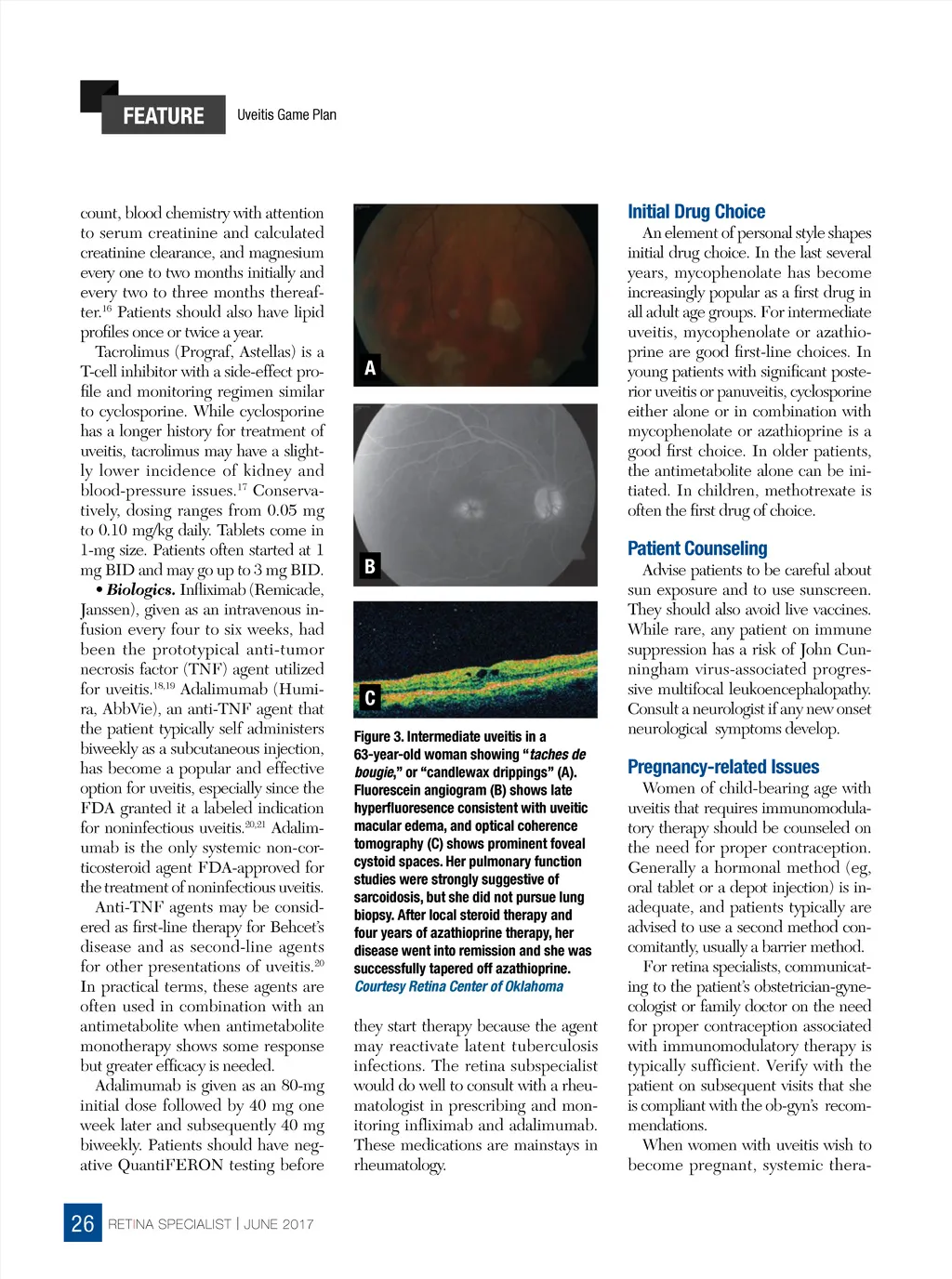 FEATURE Uveitis Game Plan

count, blood chemistry with attention to serum creatinine and calculated creatinine clearance, and magnesium every one to two months initially and every two to three months thereafter.$^{16}$ Patients should also have lipid profiles once or twice a year.

Tacrolimus (Prograf, Astellas) is a T-cell inhibitor with a side-effect profile and monitoring regimen similar to cyclosporine. While cyclosporine has a longer history for treatment of uveitis, tacrolimus may have a slightly lower incidence of kidney and blood-pressure issues.$^{17}$ Conservatively, dosing ranges from 0.05 mg to 0.10 mg/kg daily. Tablets come in 1-mg size. Patients often started at 1 mg BID and may go up to 3 mg BID.

• Biologics. Infliximab (Remicade, Janssen), given as an intravenous infusion every four to six weeks, had been the prototypical anti-tumor necrosis factor (TNF) agent utilized for uveitis.$^{18,19}$ Adalimumab (Humira, AbbVie), an anti-TNF agent that the patient typically self administers biweekly as a subcutaneous injection, has become a popular and effective option for uveitis, especially since the FDA granted it a labeled indication for noninfectious uveitis.$^{20,21}$ Adalimumab is the only systemic non-corticosteroid agent FDA-approved for the treatment of noninfectious uveitis.

Anti-TNF agents may be considered as first-line therapy for Behcet's disease and as second-line agents for other presentations of uveitis.$^{20}$ In practical terms, these agents are often used in combination with an antimetabolite when antimetabolite monotherapy shows some response but greater efficacy is needed.

Adalimumab is given as an 80-mg initial dose followed by 40 mg one week later and subsequently 40 mg biweekly. Patients should have negative QuantiFERON testing before

A

B

C

Figure 3. Intermediate uveitis in a 63-year-old woman showing "taches de bougie," or "candlewax drippings" (A). Fluorescein angiogram (B) shows late hyperfluoresence consistent with uveitic macular edema, and optical coherence tomography (C) shows prominent foveal cystoid spaces. Her pulmonary function studies were strongly suggestive of sarcoidosis, but she did not pursue lung biopsy. After local steroid therapy and four years of azathioprine therapy, her disease went into remission and she was successfully tapered off azathioprine. Courtesy Retina Center of Oklahoma

they start therapy because the agent may reactivate latent tuberculosis infections. The retina subspecialist would do well to consult with a rheumatologist in prescribing and monitoring infliximab and adalimumab. These medications are mainstays in rheumatology.

Initial Drug Choice

An element of personal style shapes initial drug choice. In the last several years, mycophenolate has become increasingly popular as a first drug in all adult age groups. For intermediate uveitis, mycophenolate or azathioprine are good first-line choices. In young patients with significant posterior uveitis or panuveitis, cyclosporine either alone or in combination with mycophenolate or azathioprine is a good first choice. In older patients, the antimetabolite alone can be initiated. In children, methotrexate is often the first drug of choice.

Patient Counseling

Advise patients to be careful about sun exposure and to use sunscreen. They should also avoid live vaccines. While rare, any patient on immune suppression has a risk of John Cunningham virus-associated progressive multifocal leukoencephalopathy. Consult a neurologist if any new onset neurological symptoms develop.

Pregnancy-related Issues

Women of child-bearing age with uveitis that requires immunomodulatory therapy should be counseled on the need for proper contraception. Generally a hormonal method (eg, oral tablet or a depot injection) is inadequate, and patients typically are advised to use a second method concomitantly, usually a barrier method.

For retina specialists, communicating to the patient's obstetrician-gynecologist or family doctor on the need for proper contraception associated with immunomodulatory therapy is typically sufficient. Verify with the patient on subsequent visits that she is compliant with the ob-gyn's recommendations.

When women with uveitis wish to become pregnant, systemic thera-

26 RETINA SPECIALIST | JUNE 2017